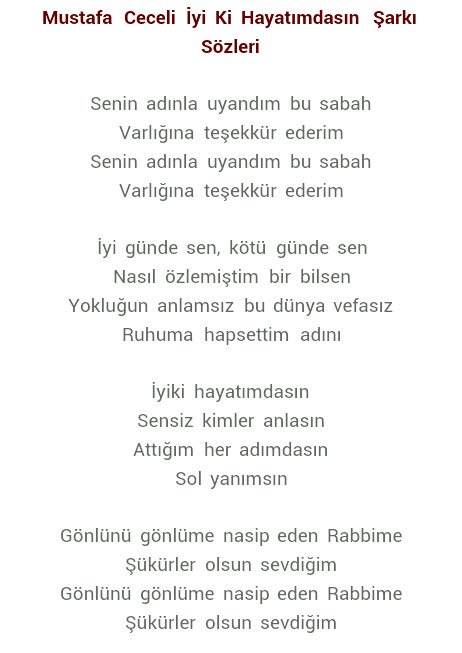 Mustafa Ceceli İyi Ki Hayatımdasın Şarkı Sözleri

Senin adınla uyandım bu sabah
Varlığına teşekkür ederim
Senin adınla uyandım bu sabah
Varlığına teşekkür ederim

İyi günde sen, kötü günde sen
Nasıl özlemiştim bir bilsen
Yokluğun anlamsız bu dünya vefasız
Ruhuma hapsettim adını

İyiki hayatımdasın
Sensiz kimler anlasın
Attığım her adımdasın
Sol yanımsın

Gönlünü gönlüme nasip eden Rabbime
Şükürler olsun sevdiğim
Gönlünü gönlüme nasip eden Rabbime
Şükürler olsun sevdiğim